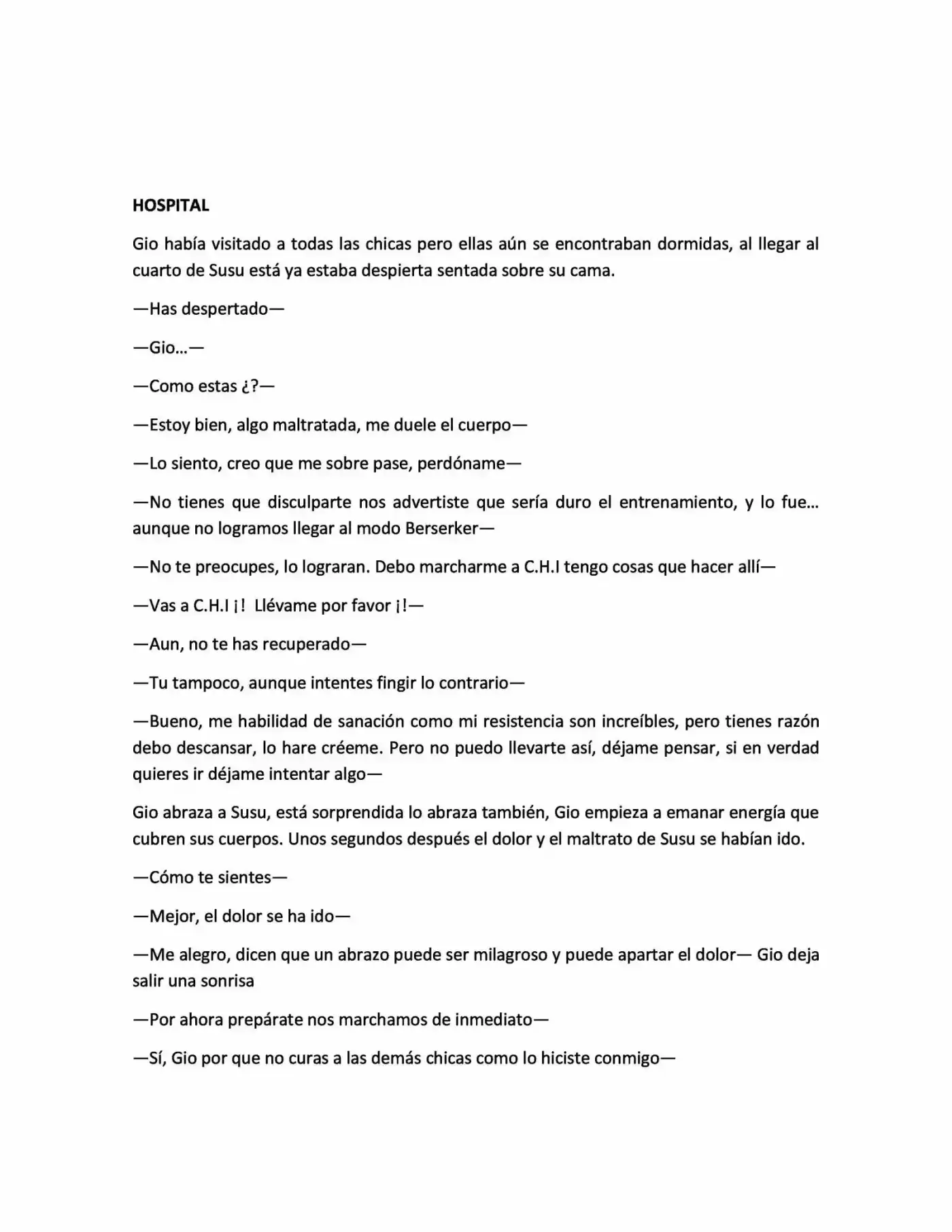 HOSPITAL

Gio había visitado a todas las chicas pero ellas aún se encontraban dormidas, al llegar al cuarto de Susu está ya estaba despierta sentada sobre su cama.

—Has despertado—

—Gio…—

—Como estas ¿?—

—Estoy bien, algo maltratada, me duele el cuerpo—

—Lo siento, creo que me sobre pase, perdóname—

—No tienes que disculparte nos advertiste que sería duro el entrenamiento, y lo fue… aunque no logramos llegar al modo Berserker—

—No te preocupes, lo lograran. Debo marcharme a C.H.I tengo cosas que hacer allí—

—Vas a C.H.I ¡! Llévame por favor ¡!—

—Aun, no te has recuperado—

—Tu tampoco, aunque intentes fingir lo contrario—

—Bueno, me habilidad de sanación como mi resistencia son increíbles, pero tienes razón debo descansar, lo hare créeme. Pero no puedo llevarte así, déjame pensar, si en verdad quieres ir déjame intentar algo—

Gio abraza a Susu, está sorprendida lo abraza también, Gio empieza a emanar energía que cubren sus cuerpos. Unos segundos después el dolor y el maltrato de Susu se habían ido.

—Cómo te sientes—

—Mejor, el dolor se ha ido—

—Me alegro, dicen que un abrazo puede ser milagroso y puede apartar el dolor— Gio deja salir una sonrisa

—Por ahora prepárate nos marchamos de inmediato—

—Sí, Gio por que no curas a las demás chicas como lo hiciste conmigo—